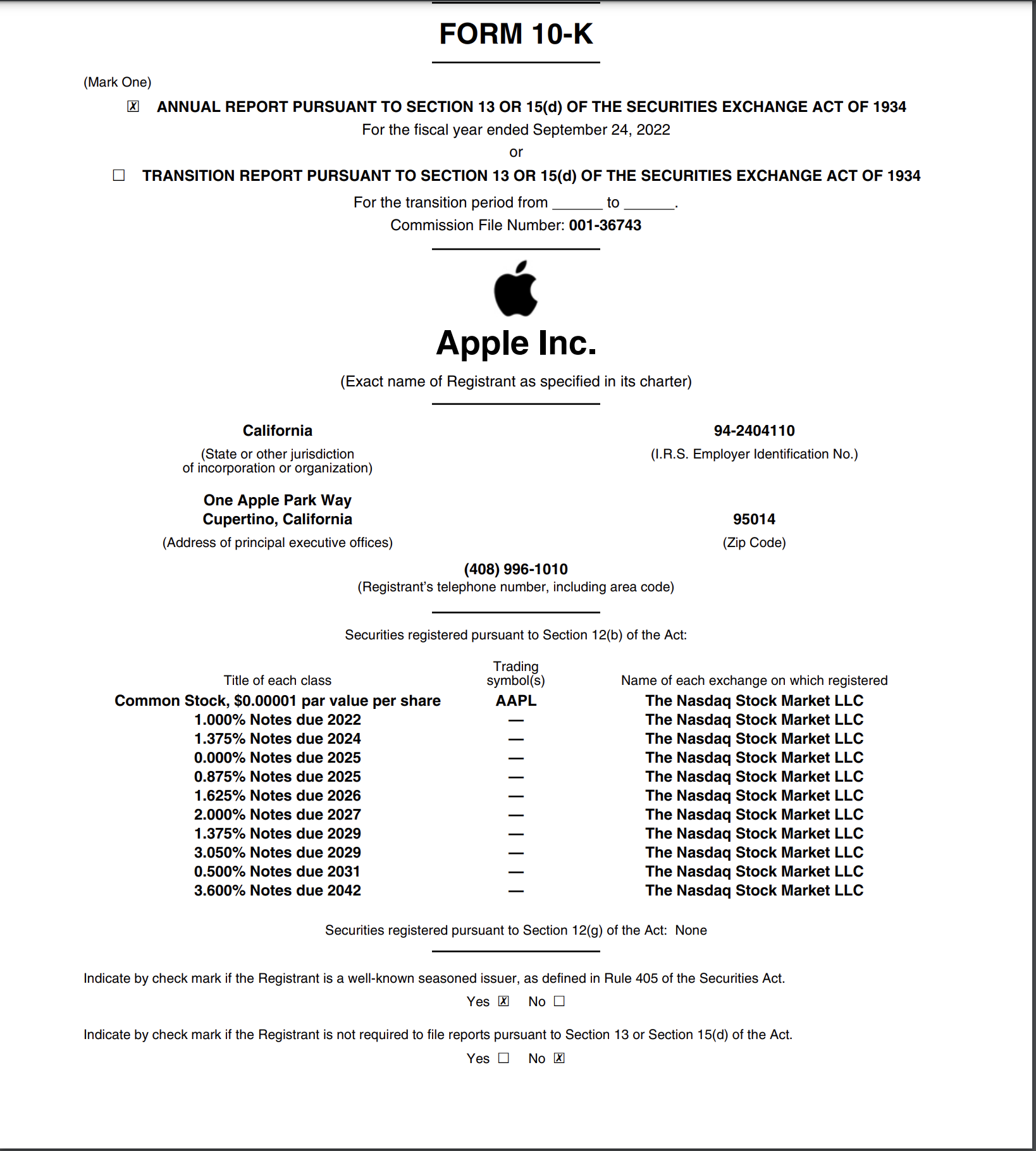 FORM 10-K

(Mark One)

☒ ANNUAL REPORT PURSUANT TO SECTION 13 OR 15(d) OF THE SECURITIES EXCHANGE ACT OF 1934

For the fiscal year ended September 24, 2022

or

☐ TRANSITION REPORT PURSUANT TO SECTION 13 OR 15(d) OF THE SECURITIES EXCHANGE ACT OF 1934

For the transition period from ______ to ______.

Commission File Number: 001-36743

Apple Inc.

(Exact name of Registrant as specified in its charter)

California
(State or other jurisdiction of incorporation or organization)

94-2404110
(I.R.S. Employer Identification No.)

One Apple Park Way
Cupertino, California
(Address of principal executive offices)

95014
(Zip Code)

(408) 996-1010
(Registrant's telephone number, including area code)

Securities registered pursuant to Section 12(b) of the Act:

| Title of each class | Trading symbol(s) | Name of each exchange on which registered |
|---|---|---|
| Common Stock, $0.00001 par value per share | AAPL | The Nasdaq Stock Market LLC |
| 1.000% Notes due 2022 | — | The Nasdaq Stock Market LLC |
| 1.375% Notes due 2024 | — | The Nasdaq Stock Market LLC |
| 0.000% Notes due 2025 | — | The Nasdaq Stock Market LLC |
| 0.875% Notes due 2025 | — | The Nasdaq Stock Market LLC |
| 1.625% Notes due 2026 | — | The Nasdaq Stock Market LLC |
| 2.000% Notes due 2027 | — | The Nasdaq Stock Market LLC |
| 1.375% Notes due 2029 | — | The Nasdaq Stock Market LLC |
| 3.050% Notes due 2029 | — | The Nasdaq Stock Market LLC |
| 0.500% Notes due 2031 | — | The Nasdaq Stock Market LLC |
| 3.600% Notes due 2042 | — | The Nasdaq Stock Market LLC |

Securities registered pursuant to Section 12(g) of the Act: None

Indicate by check mark if the Registrant is a well-known seasoned issuer, as defined in Rule 405 of the Securities Act.

Yes ☒ No ☐

Indicate by check mark if the Registrant is not required to file reports pursuant to Section 13 or Section 15(d) of the Act.

Yes ☐ No ☒